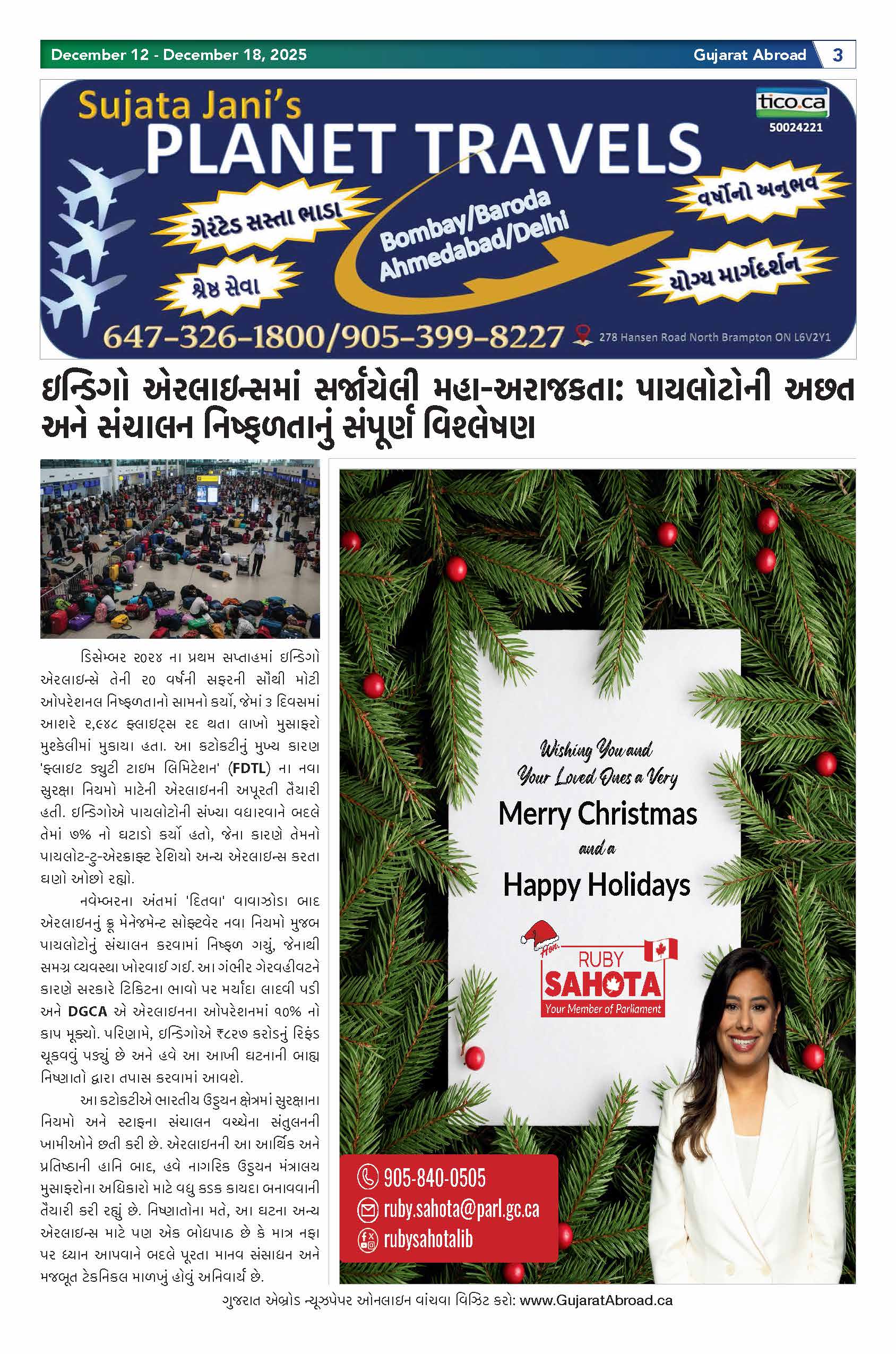 December 12 - December 18, 2025

Gujarat Abroad 3

Sujata Jani's
PLANET TRAVELS

tico.ca
50024221

ગેરંટેડ સસ્તા ભાડા

શ્રેષ્ઠ સેવા

Bombay/Baroda
Ahmedabad/Delhi

વર્ષોનો અનુભવ

યોગ્ય માર્ગદર્શન

647-326-1800/905-399-8227

278 Hansen Road North Brampton ON L6V2Y1

ઇન્ડિગો એરલાઇન્સમાં સર્જાયેલી મહા-અરાજકતા: પાયલોટોની અછત અને સંચાલન નિષ્ફળતાનું સંપૂર્ણ વિશ્લેષણ

ડિસેમ્બર ૨૦૨૪ ના પ્રથમ સપ્તાહમાં ઇન્ડિગો એરલાઇન્સે તેની ૨૦ વર્ષની સફરની સૌથી મોટી ઓપરેશનલ નિષ્ફળતાનો સામનો કર્યો, જેમાં ૩ દિવસમાં આશરે ૨,૯૪૮ ફ્લાઇટ્સ રદ થતા લાખો મુસાફરો મુશ્કેલીમાં મુકાયા હતા. આ કટોકટીનું મુખ્ય કારણ 'ફ્લાઇટ ડ્યુટી ટાઇમ લિમિટેશન' (FDTL) ના નવા સુરક્ષા નિયમો માટેની એરલાઇનની અપૂરતી તૈયારી હતી. ઇન્ડિગોએ પાયલોટોની સંખ્યા વધારવાને બદલે તેમાં ૭% નો ઘટાડો કર્યો હતો, જેના કારણે તેમનો પાયલોટ-ટુ-એરક્રાફ્ટ રેશિયો અન્ય એરલાઇન્સ કરતા ઘણો ઓછો રહ્યો.

નવેમ્બરના અંતમાં 'દિતવા' વાવાઝોડા બાદ એરલાઇનનું ક્રૂ મેનેજમેન્ટ સોફ્ટવેર નવા નિયમો મુજબ પાયલોટોનું સંચાલન કરવામાં નિષ્ફળ ગયું, જેનાથી સમગ્ર વ્યવસ્થા ખોરવાઈ ગઈ. આ ગંભીર ગેરવહીવટને કારણે સરકારે ટિકિટના ભાવો પર મર્યાદા લાદવી પડી અને DGCA એ એરલાઇનના ઓપરેશનમાં ૧૦% નો કાપ મૂક્યો. પરિણામે, ઇન્ડિગોએ ₹૮૨૭ કરોડનું રિફંડ ચૂકવવું પડ્યું છે અને હવે આ આખી ઘટનાની બાહ્ય નિષ્ણાતો દ્વારા તપાસ કરવામાં આવશે.

આ કટોકટીએ ભારતીય ઉડ્ડયન ક્ષેત્રમાં સુરક્ષાના નિયમો અને સ્ટાફના સંચાલન વચ્ચેના સંતુલનની ખામીઓને છતી કરી છે. એરલાઇનની આ આર્થિક અને પ્રતિષ્ઠાની હાનિ બાદ, હવે નાગરિક ઉડ્ડયન મંત્રાલય મુસાફરોના અધિકારો માટે વધુ કડક કાયદા બનાવવાની તૈયારી કરી રહ્યું છે. નિષ્ણાતોના મતે, આ ઘટના અન્ય એરલાઇન્સ માટે પણ એક બોધપાઠ છે કે માત્ર નફા પર ધ્યાન આપવાને બદલે પૂરતા માનવ સંસાધન અને મજબૂત ટેકનિકલ માળખું હોવું અનિવાર્ય છે.

Wishing You and Your Loved Ones a Very
Merry Christmas
and a
Happy Holidays

Hon.
RUBY
SAHOTA
Your Member of Parliament

905-840-0505
ruby.sahota@parl.gc.ca
rubysahotalib

ગુજરાત એબ્રોડ ન્યૂઝપેપર ઓનલાઇન વાંચવા વિઝિટ કરો: www.GujaratAbroad.ca